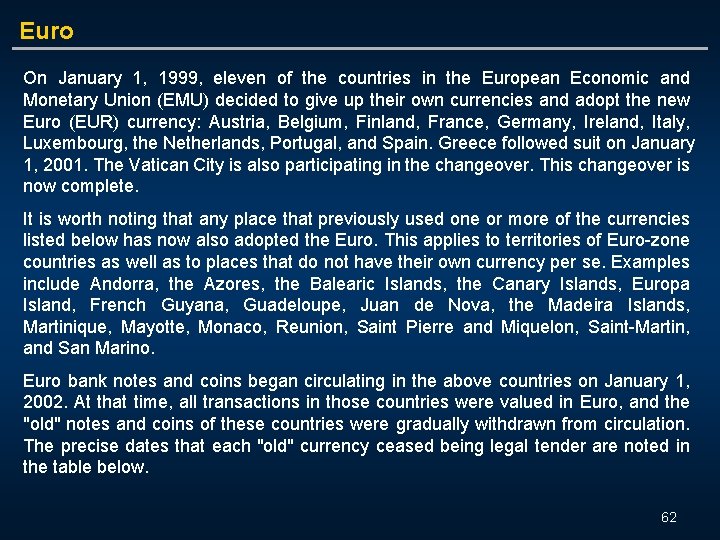 Euro

On January 1, 1999, eleven of the countries in the European Economic and Monetary Union (EMU) decided to give up their own currencies and adopt the new Euro (EUR) currency: Austria, Belgium, Finland, France, Germany, Ireland, Italy, Luxembourg, the Netherlands, Portugal, and Spain. Greece followed suit on January 1, 2001. The Vatican City is also participating in the changeover. This changeover is now complete.

It is worth noting that any place that previously used one or more of the currencies listed below has now also adopted the Euro. This applies to territories of Euro-zone countries as well as to places that do not have their own currency per se. Examples include Andorra, the Azores, the Balearic Islands, the Canary Islands, Europa Island, French Guyana, Guadeloupe, Juan de Nova, the Madeira Islands, Martinique, Mayotte, Monaco, Reunion, Saint Pierre and Miquelon, Saint-Martin, and San Marino.

Euro bank notes and coins began circulating in the above countries on January 1, 2002. At that time, all transactions in those countries were valued in Euro, and the "old" notes and coins of these countries were gradually withdrawn from circulation. The precise dates that each "old" currency ceased being legal tender are noted in the table below.

62